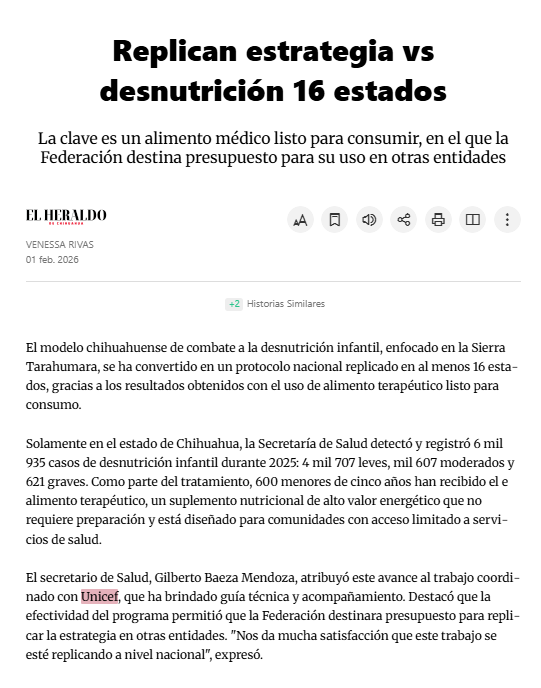 Replican estrategia vs desnutrición 16 estados

La clave es un alimento médico listo para consumir, en el que la Federación destina presupuesto para su uso en otras entidades

EL HERALDO DE CHIHUAHUA

VENESSA RIVAS
01 feb. 2026

+2 Historias Similares

El modelo chihuahuense de combate a la desnutrición infantil, enfocado en la Sierra Tarahumara, se ha convertido en un protocolo nacional replicado en al menos 16 estados, gracias a los resultados obtenidos con el uso de alimento terapéutico listo para consumo.

Solamente en el estado de Chihuahua, la Secretaría de Salud detectó y registró 6 mil 935 casos de desnutrición infantil durante 2025: 4 mil 707 leves, mil 607 moderados y 621 graves. Como parte del tratamiento, 600 menores de cinco años han recibido el e alimento terapéutico, un suplemento nutricional de alto valor energético que no requiere preparación y está diseñado para comunidades con acceso limitado a servicios de salud.

El secretario de Salud, Gilberto Baeza Mendoza, atribuyó este avance al trabajo coordinado con Unicef, que ha brindado guía técnica y acompañamiento. Destacó que la efectividad del programa permitió que la Federación destinara presupuesto para replicar la estrategia en otras entidades. "Nos da mucha satisfacción que este trabajo se esté replicando a nivel nacional", expresó.